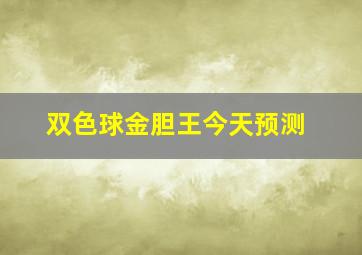 双色球金胆王今天预测